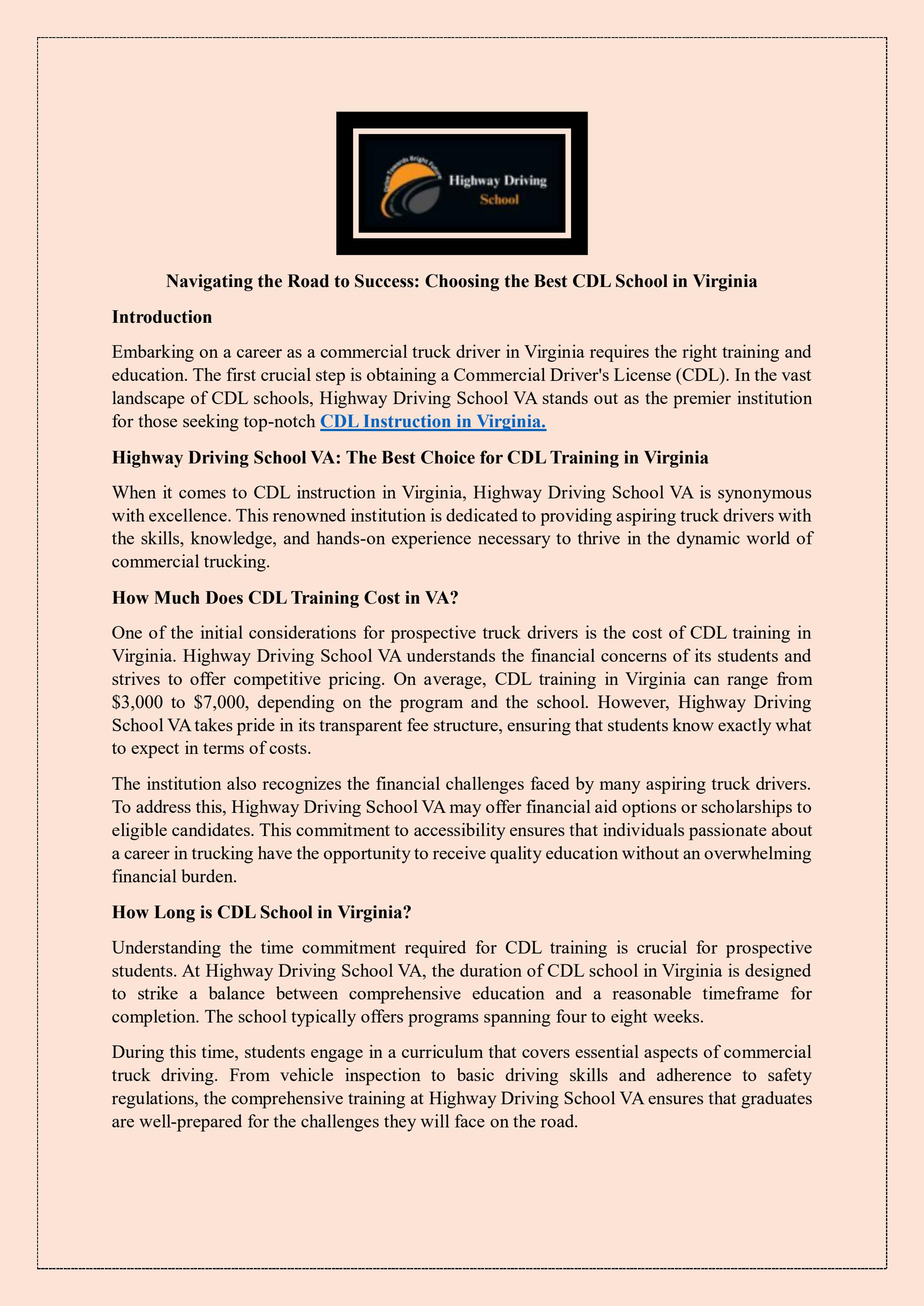 Highway Driving School

Navigating the Road to Success: Choosing the Best CDL School in Virginia

Introduction

Embarking on a career as a commercial truck driver in Virginia requires the right training and education. The first crucial step is obtaining a Commercial Driver's License (CDL). In the vast landscape of CDL schools, Highway Driving School VA stands out as the premier institution for those seeking top-notch CDL Instruction in Virginia.

Highway Driving School VA: The Best Choice for CDL Training in Virginia

When it comes to CDL instruction in Virginia, Highway Driving School VA is synonymous with excellence. This renowned institution is dedicated to providing aspiring truck drivers with the skills, knowledge, and hands-on experience necessary to thrive in the dynamic world of commercial trucking.

How Much Does CDL Training Cost in VA?

One of the initial considerations for prospective truck drivers is the cost of CDL training in Virginia. Highway Driving School VA understands the financial concerns of its students and strives to offer competitive pricing. On average, CDL training in Virginia can range from $3,000 to $7,000, depending on the program and the school. However, Highway Driving School VA takes pride in its transparent fee structure, ensuring that students know exactly what to expect in terms of costs.

The institution also recognizes the financial challenges faced by many aspiring truck drivers. To address this, Highway Driving School VA may offer financial aid options or scholarships to eligible candidates. This commitment to accessibility ensures that individuals passionate about a career in trucking have the opportunity to receive quality education without an overwhelming financial burden.

How Long is CDL School in Virginia?

Understanding the time commitment required for CDL training is crucial for prospective students. At Highway Driving School VA, the duration of CDL school in Virginia is designed to strike a balance between comprehensive education and a reasonable timeframe for completion. The school typically offers programs spanning four to eight weeks.

During this time, students engage in a curriculum that covers essential aspects of commercial truck driving. From vehicle inspection to basic driving skills and adherence to safety regulations, the comprehensive training at Highway Driving School VA ensures that graduates are well-prepared for the challenges they will face on the road.